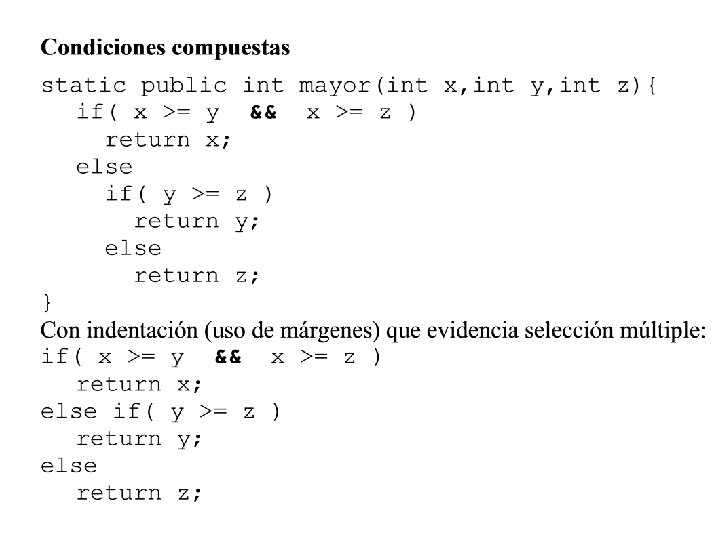 Condiciones compuestas

static public int mayor(int x,int y,int z){
  if( x >= y  &&  x >= z )
    return x;
  else
    if( y >= z )
      return y;
    else
      return z;
}

Con indentación (uso de márgenes) que evidencia selección múltiple:

if( x >= y  &&  x >= z )
  return x;
else if( y >= z )
  return y;
else
  return z;